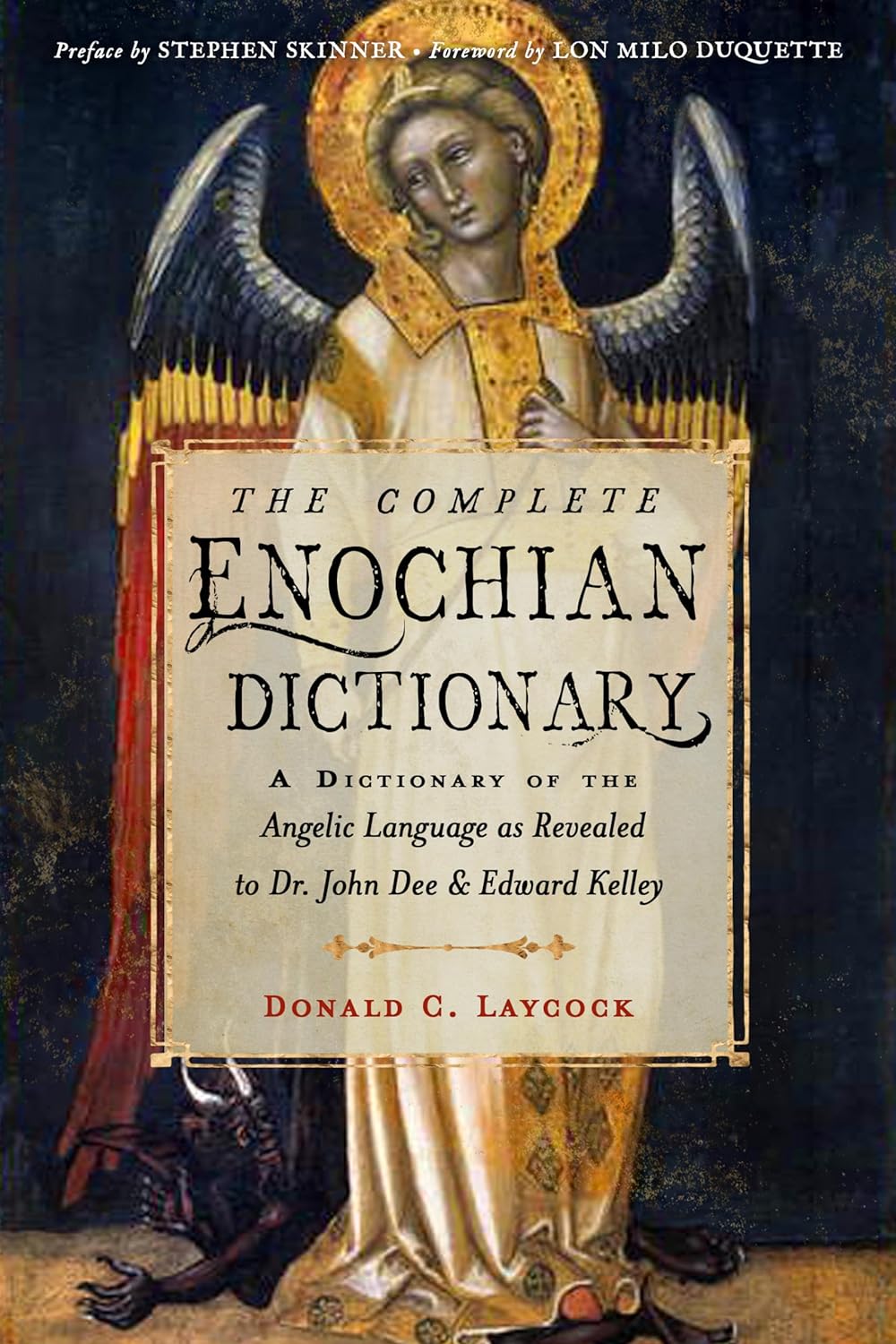 Preface by STEPHEN SKINNER • Foreword by LON MILO DUQUETTE

THE COMPLETE
ENOCHIAN
DICTIONARY

A DICTIONARY OF THE
Angelic Language as Revealed
to Dr. John Dee & Edward Kelley

DONALD C. LAYCOCK